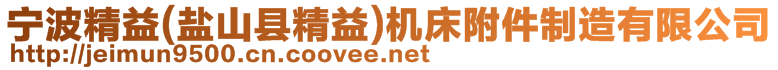 宁波精益(盐山县精益)机床附件制造有限公司
http://jeimun9500.cn.coovee.net